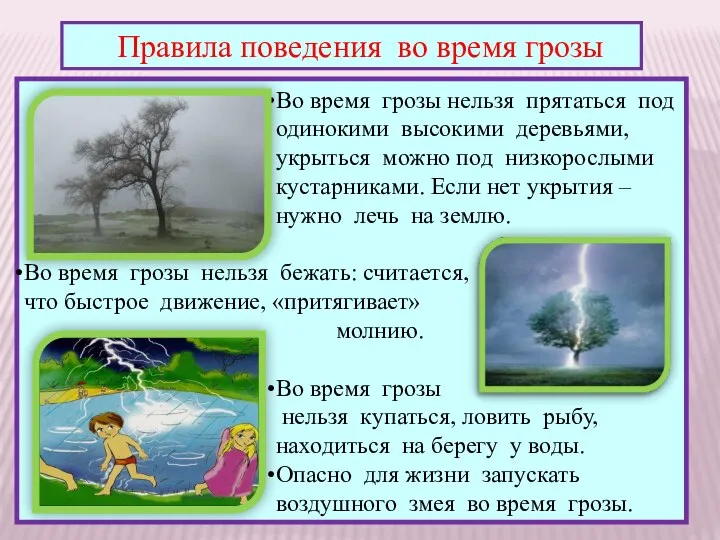 Правила поведения во время грозы

•Во время грозы нельзя прятаться под одинокими высокими деревьями, укрыться можно под низкорослыми кустарниками. Если нет укрытия – нужно лечь на землю.

•Во время грозы нельзя бежать: считается, что быстрое движение, «притягивает» молнию.

•Во время грозы нельзя купаться, ловить рыбу, находиться на берегу у воды.

•Опасно для жизни запускать воздушного змея во время грозы.